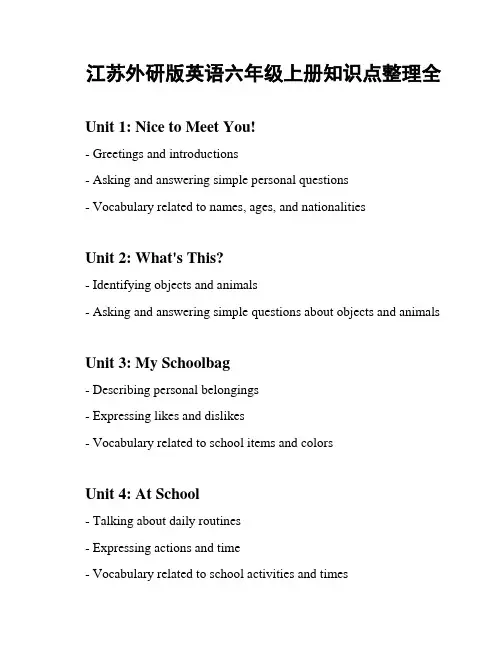 江苏外研版英语六年级上册知识点整理全

Unit 1: Nice to Meet You!

- Greetings and introductions

- Asking and answering simple personal questions

- Vocabulary related to names, ages, and nationalities

Unit 2: What's This?

- Identifying objects and animals

- Asking and answering simple questions about objects and animals

Unit 3: My Schoolbag

- Describing personal belongings

- Expressing likes and dislikes

- Vocabulary related to school items and colors

Unit 4: At School

- Talking about daily routines

- Expressing actions and time

- Vocabulary related to school activities and times